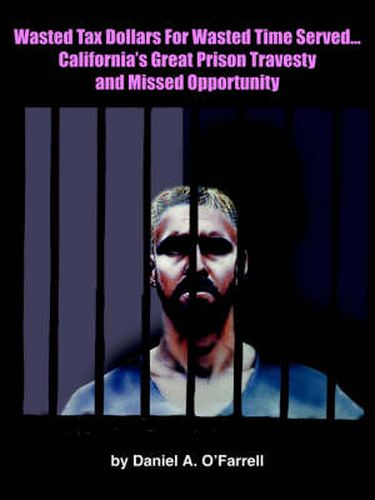 Wasted Tax Dollars For Wasted Time Served... California's Great Prison Travesty and Missed Opportunity

by Daniel A. O'Farrell